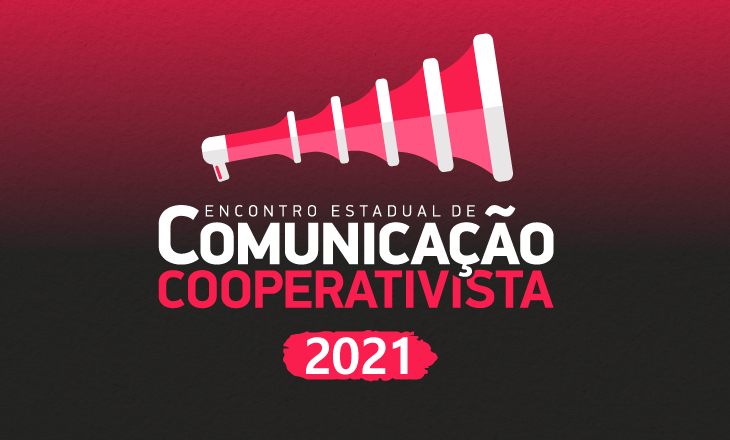 ENCONTRO ESTADUAL DE
COMUNICAÇÃO
COOPERATIVISTA
2021